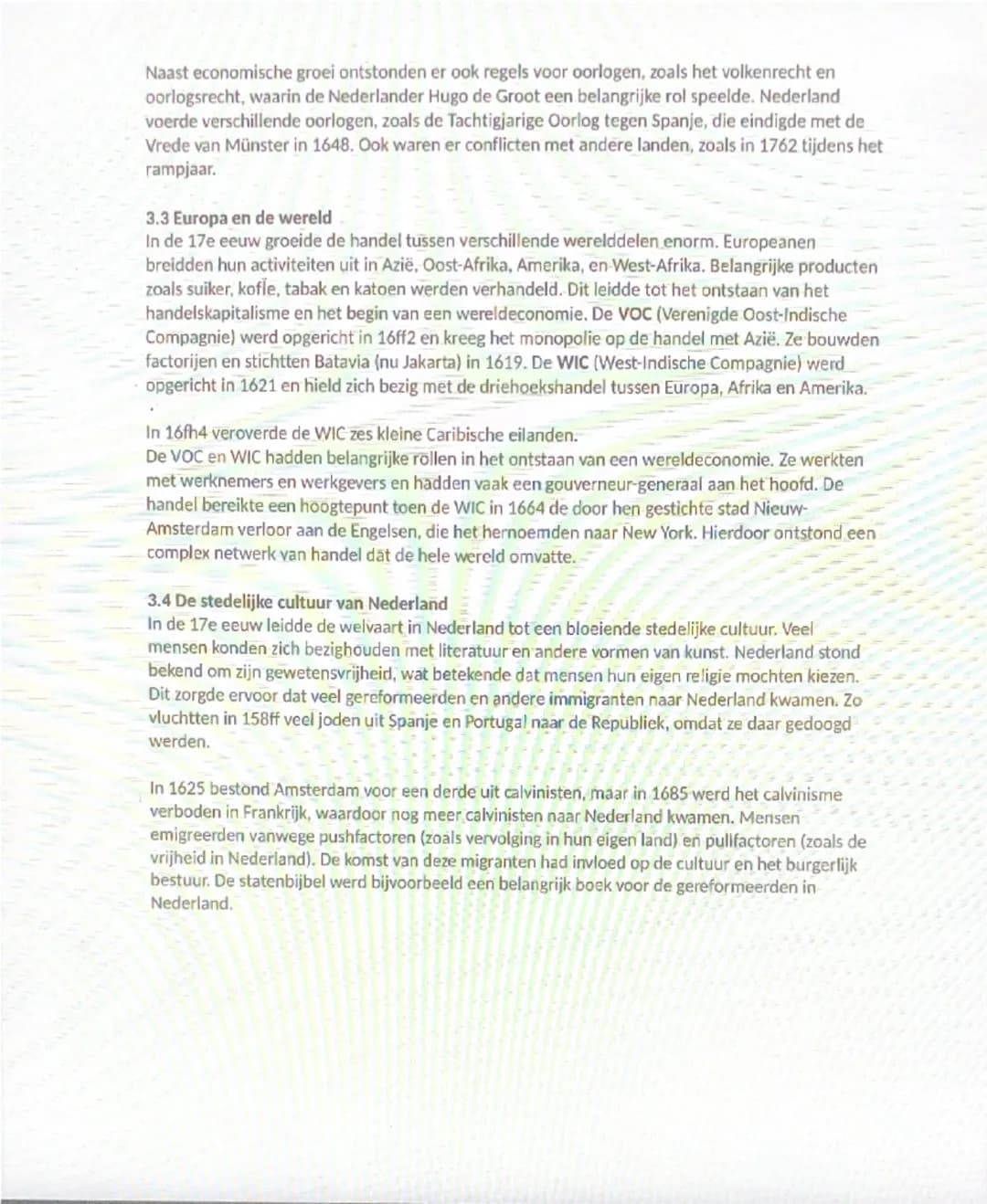 Naast economische groei ontstonden er ook regels voor oorlogen, zoals het volkenrecht en oorlogsrecht, waarin de Nederlander Hugo de Groot een belangrijke rol speelde. Nederland voerde verschillende oorlogen, zoals de Tachtigjarige Oorlog tegen Spanje, die eindigde met de Vrede van Münster in 1648. Ook waren er conflicten met andere landen, zoals in 1762 tijdens het rampjaar.

3.3 Europa en de wereld
In de 17e eeuw groeide de handel tussen verschillende werelddelen enorm. Europeanen breidden hun activiteiten uit in Azië, Oost-Afrika, Amerika, en West-Afrika. Belangrijke producten zoals suiker, kofie, tabak en katoen werden verhandeld. Dit leidde tot het ontstaan van het handelskapitalisme en het begin van een wereldeconomie. De VOC (Verenigde Oost-Indische Compagnie) werd opgericht in 16ff2 en kreeg het monopolie op de handel met Azië. Ze bouwden factorijen en stichtten Batavia (nu Jakarta) in 1619. De WIC (West-Indische Compagnie) werd opgericht in 1621 en hield zich bezig met de driehoekshandel tussen Europa, Afrika en Amerika.

In 16fh4 veroverde de WIC zes kleine Caribische eilanden.
De VOC en WIC hadden belangrijke rollen in het ontstaan van een wereldeconomie. Ze werkten met werknemers en werkgevers en hadden vaak een gouverneur-generaal aan het hoofd. De handel bereikte een hoogtepunt toen de WIC in 1664 de door hen gestichte stad Nieuw-Amsterdam verloor aan de Engelsen, die het hernoemden naar New York. Hierdoor ontstond een complex netwerk van handel dat de hele wereld omvatte.

3.4 De stedelijke cultuur van Nederland
In de 17e eeuw leidde de welvaart in Nederland tot een bloeiende stedelijke cultuur. Veel mensen konden zich bezighouden met literatuur en andere vormen van kunst. Nederland stond bekend om zijn gewetensvrijheid, wat betekende dat mensen hun eigen religie mochten kiezen. Dit zorgde ervoor dat veel gereformeerden en andere immigranten naar Nederland kwamen. Zo vluchtten in 158ff veel joden uit Spanje en Portugal naar de Republiek, omdat ze daar gedoogd werden.

In 1625 bestond Amsterdam voor een derde uit calvinisten, maar in 1685 werd het calvinisme verboden in Frankrijk, waardoor nog meer calvinisten naar Nederland kwamen. Mensen emigreerden vanwege pushfactoren (zoals vervolging in hun eigen land) en pullfactoren (zoals de vrijheid in Nederland). De komst van deze migranten had invloed op de cultuur en het burgerlijk bestuur. De statenbijbel werd bijvoorbeeld een belangrijk boek voor de gereformeerden in Nederland.